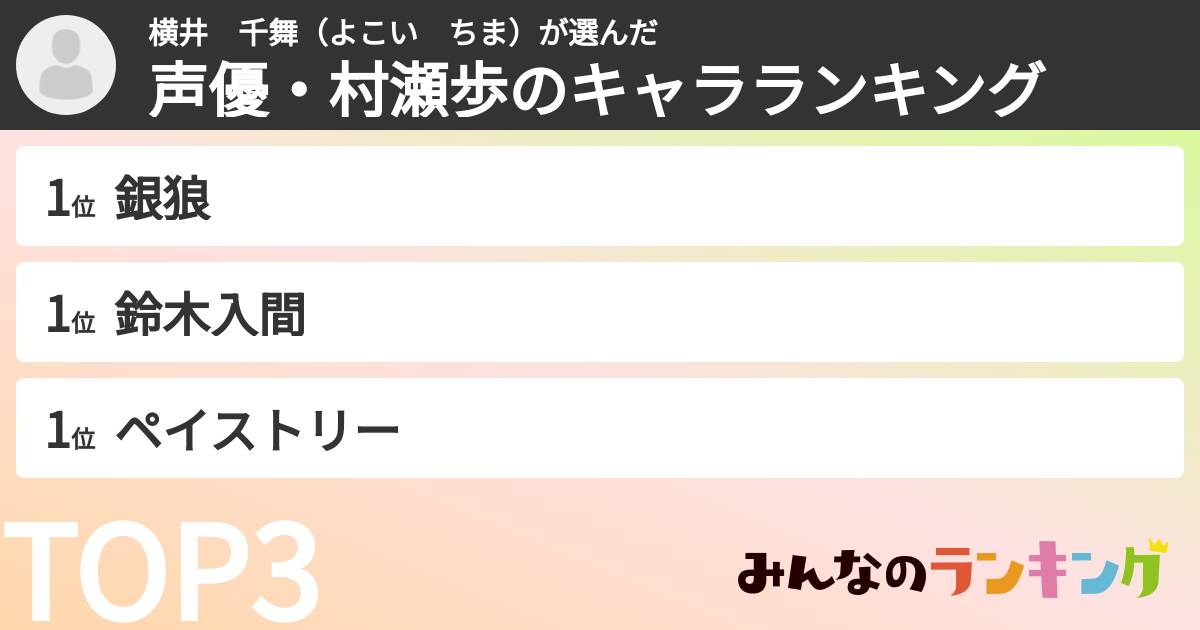 横井　千舞（よこい　ちま）が選んだ
声優・村瀬歩のキャラランキング

1位 銀狼

1位 鈴木入間

1位 ペイストリー

TOP3

みんなのランキング